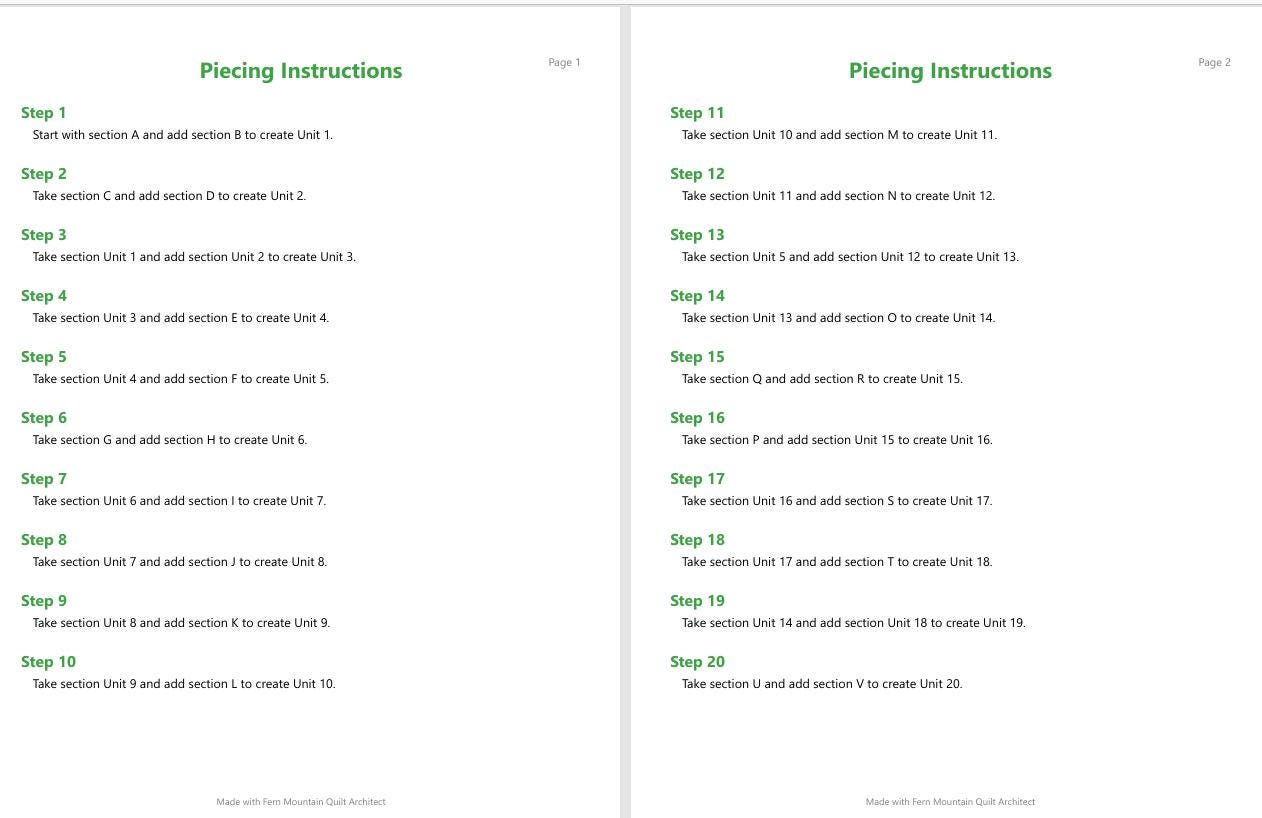 Page 1

Piecing Instructions

Step 1
Start with section A and add section B to create Unit 1.

Step 2
Take section C and add section D to create Unit 2.

Step 3
Take section Unit 1 and add section Unit 2 to create Unit 3.

Step 4
Take section Unit 3 and add section E to create Unit 4.

Step 5
Take section Unit 4 and add section F to create Unit 5.

Step 6
Take section G and add section H to create Unit 6.

Step 7
Take section Unit 6 and add section I to create Unit 7.

Step 8
Take section Unit 7 and add section J to create Unit 8.

Step 9
Take section Unit 8 and add section K to create Unit 9.

Step 10
Take section Unit 9 and add section L to create Unit 10.

Made with Fern Mountain Quilt Architect

Page 2

Piecing Instructions

Step 11
Take section Unit 10 and add section M to create Unit 11.

Step 12
Take section Unit 11 and add section N to create Unit 12.

Step 13
Take section Unit 5 and add section Unit 12 to create Unit 13.

Step 14
Take section Unit 13 and add section O to create Unit 14.

Step 15
Take section Q and add section R to create Unit 15.

Step 16
Take section P and add section Unit 15 to create Unit 16.

Step 17
Take section Unit 16 and add section S to create Unit 17.

Step 18
Take section Unit 17 and add section T to create Unit 18.

Step 19
Take section Unit 14 and add section Unit 18 to create Unit 19.

Step 20
Take section U and add section V to create Unit 20.

Made with Fern Mountain Quilt Architect